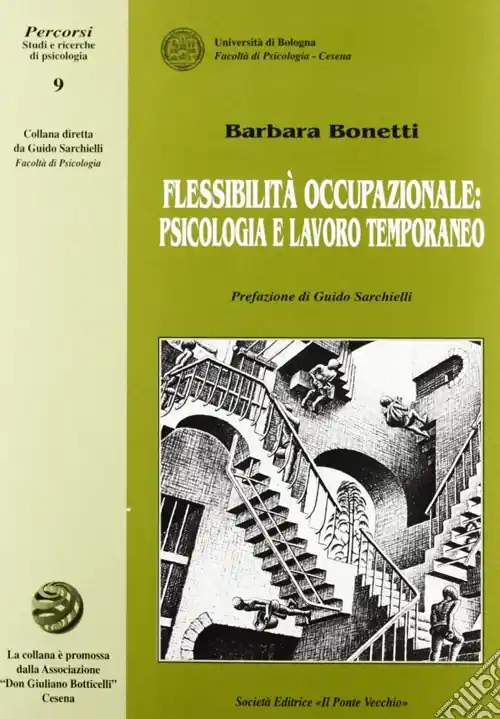 Percorsi
Studi e ricerche di psicologia

9

Collana diretta da Guido Sarchielli
Facoltà di Psicologia

La collana è promossa dalla Associazione "Don Giuliano Botticelli" Cesena

Università di Bologna
Facoltà di Psicologia - Cesena

Barbara Bonetti

FLESSIBILITÀ OCCUPAZIONALE: PSICOLOGIA E LAVORO TEMPORANEO

Prefazione di Guido Sarchielli

Società Editrice «Il Ponte Vecchio»